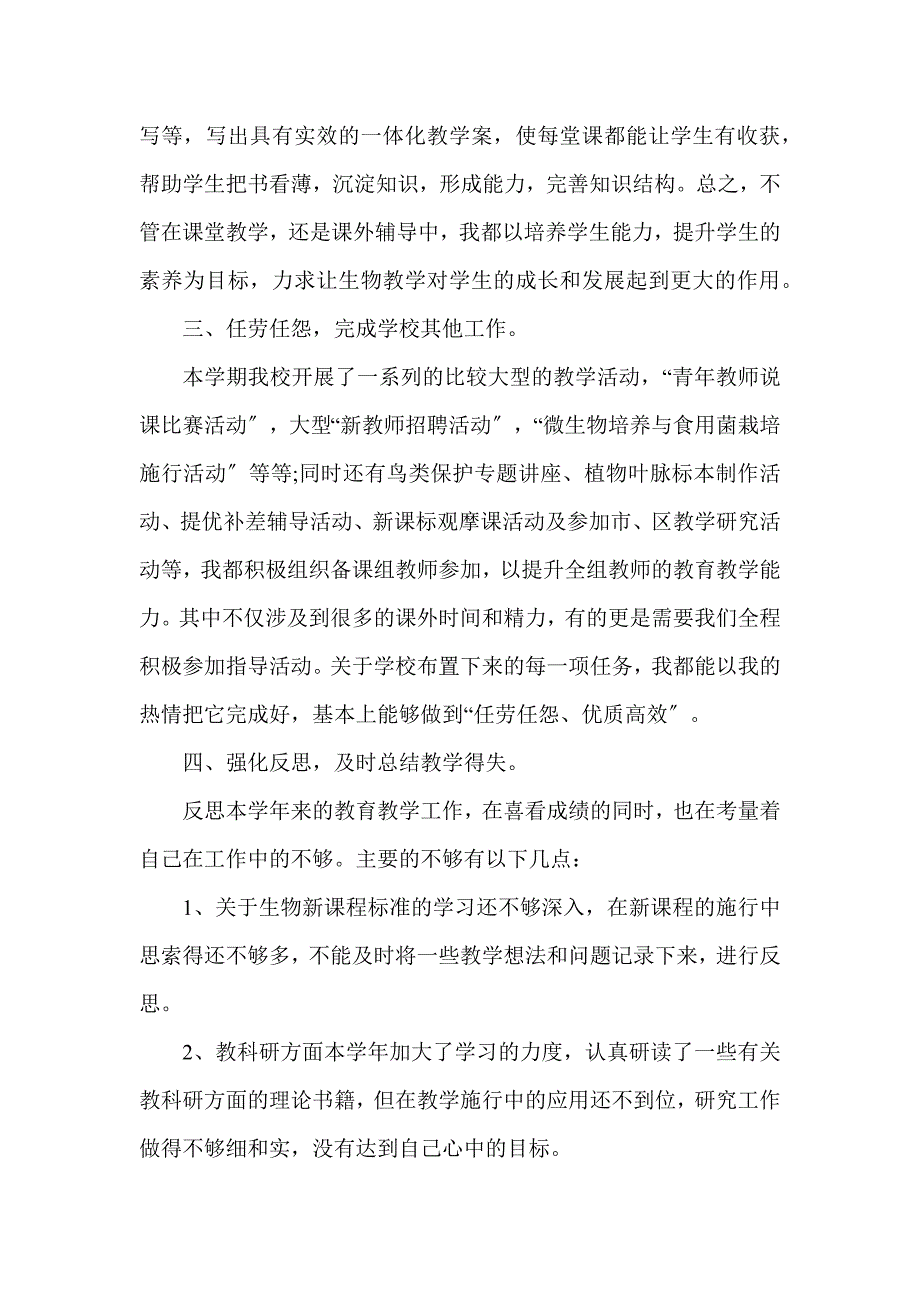 写等，写出具有实效的一体化教学案，使每堂课都能让学生有收获，帮助学生把书看薄，沉淀知识，形成能力，完善知识结构。总之，不管在课堂教学，还是课外辅导中，我都以培养学生能力，提升学生的素养为目标，力求让生物教学对学生的成长和发展起到更大的作用。

三、任劳任怨，完成学校其他工作。

本学期我校开展了一系列的比较大型的教学活动，“青年教师说课比赛活动″，大型“新教师招聘活动″，“微生物培养与食用菌栽培施行活动″等等;同时还有鸟类保护专题讲座、植物叶脉标本制作活动、提优补差辅导活动、新课标观摩课活动及参加市、区教学研究活动等，我都积极组织备课组教师参加，以提升全组教师的教育教学能力。其中不仅涉及到很多的课外时间和精力，有的更是需要我们全程积极参加指导活动。关于学校布置下来的每一项任务，我都能以我的热情把它完成好，基本上能够做到“任劳任怨、优质高效″。

四、强化反思，及时总结教学得失。

反思本学年来的教育教学工作，在喜看成绩的同时，也在考量着自己在工作中的不够。主要的不够有以下几点：

1、关于生物新课程标准的学习还不够深入，在新课程的施行中思索得还不够多，不能及时将一些教学想法和问题记录下来，进行反思。

2、教科研方面本学年加大了学习的力度，认真研读了一些有关教科研方面的理论书籍，但在教学施行中的应用还不到位，研究工作做得不够细和实，没有达到自己心中的目标。